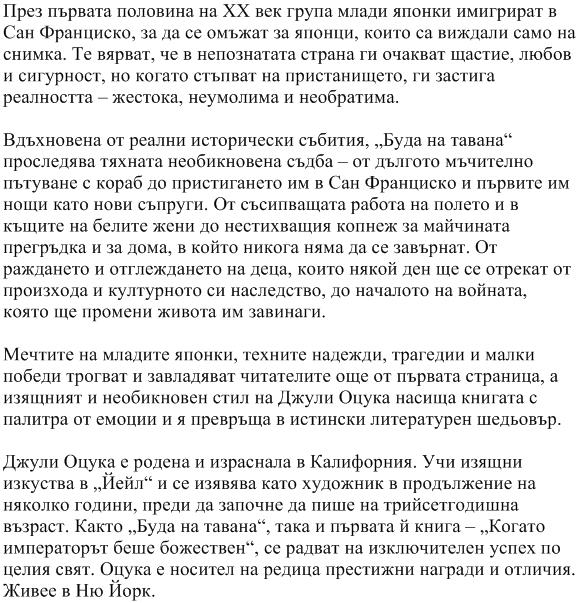 През първата половина на XX век група млади японки имигрират в Сан Франциско, за да се омъжат за японци, които са виждали само на снимка. Те вярват, че в непознатата страна ги очакват щастие, любов и сигурност, но когато стъпват на пристанището, ги застига реалността – жестока, неумолима и необратима.

Вдъхновена от реални исторически събития, „Буда на тавана“ проследява тяхната необикновена съдба – от дългото мъчително пътуване с кораб до пристигането им в Сан Франциско и първите им нощи като нови съпруги. От съсипващата работа на полето и в къщите на белите жени до нестихващия копнеж за майчината прегръдка и за дома, в който никога няма да се завърнат. От раждането и отглеждането на деца, които някой ден ще се отрекат от произхода и културното си наследство, до началото на войната, която ще промени живота им завинаги.

Мечтите на младите японки, техните надежди, трагедии и малки победи трогват и завладяват читателите още от първата страница, а изящният и необикновен стил на Джули Оцука насища книгата с палитра от емоции и я превръща в истински литературен шедьовър.

Джули Оцука е родена и израснала в Калифорния. Учи изящни изкуства в „Йейл“ и се изявява като художник в продължение на няколко години, преди да започне да пише на трийсетгодишна възраст. Както „Буда на тавана“, така и първата й книга – „Когато императорът беше божествен“, се радват на изключителен успех по целия свят. Оцука е носител на редица престижни награди и отличия. Живее в Ню Йорк.